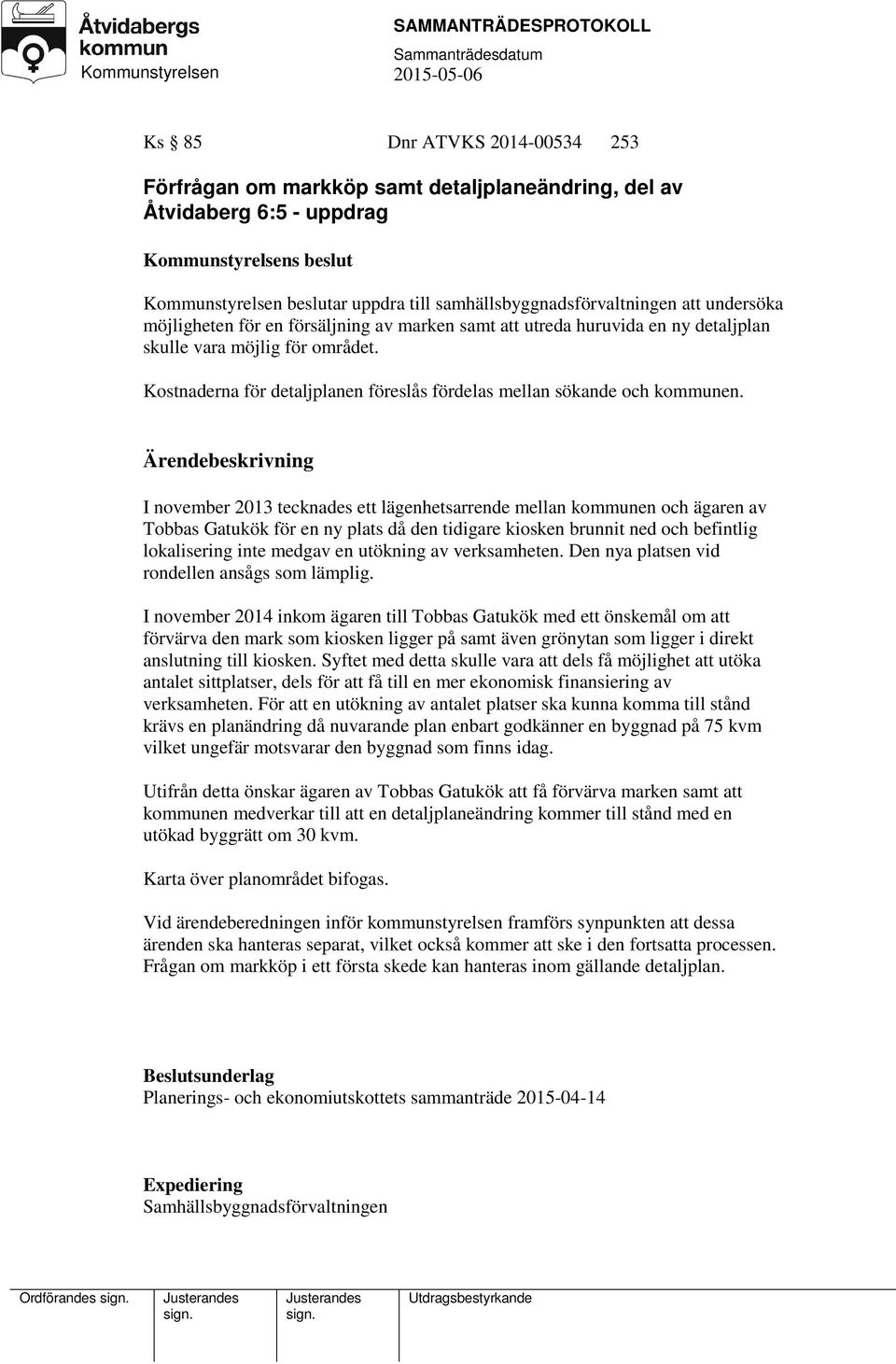 Åtvidabergs kommun
Kommunstyrelsen

SAMMANTRÄDESPROTOKOLL
Sammanträdesdatum
2015-05-06

Ks § 85 Dnr ATVKS 2014-00534 253

Förfrågan om markköp samt detaljplaneändring, del av Åtvidaberg 6:5 - uppdrag

Kommunstyrelsens beslut

Kommunstyrelsen beslutar uppdra till samhällsbyggnadsförvaltningen att undersöka möjligheten för en försäljning av marken samt att utreda huruvida en ny detaljplan skulle vara möjlig för området.

Kostnaderna för detaljplanen föreslås fördelas mellan sökande och kommunen.

Ärendebeskrivning

I november 2013 tecknades ett lägenhetsarrende mellan kommunen och ägaren av Tobbas Gatukök för en ny plats då den tidigare kiosken brunnit ned och befintlig lokalisering inte medgav en utökning av verksamheten. Den nya platsen vid rondellen ansågs som lämplig.

I november 2014 inkom ägaren till Tobbas Gatukök med ett önskemål om att förvärva den mark som kiosken ligger på samt även grönytan som ligger i direkt anslutning till kiosken. Syftet med detta skulle vara att dels få möjlighet att utöka antalet sittplatser, dels för att få till en mer ekonomisk finansiering av verksamheten. För att en utökning av antalet platser ska kunna komma till stånd krävs en planändring då nuvarande plan enbart godkänner en byggnad på 75 kvm vilket ungefär motsvarar den byggnad som finns idag.

Utifrån detta önskar ägaren av Tobbas Gatukök att få förvärva marken samt att kommunen medverkar till att en detaljplaneändring kommer till stånd med en utökad byggrätt om 30 kvm.

Karta över planområdet bifogas.

Vid ärendeberedningen inför kommunstyrelsen framförs synpunkten att dessa ärenden ska hanteras separat, vilket också kommer att ske i den fortsatta processen. Frågan om markköp i ett första skede kan hanteras inom gällande detaljplan.

Beslutsunderlag
Planerings- och ekonomiutskottets sammanträde 2015-04-14

Expediering
Samhällsbyggnadsförvaltningen

Ordförandes sign. Justerandes sign. Justerandes sign. Utdragsbestyrkande